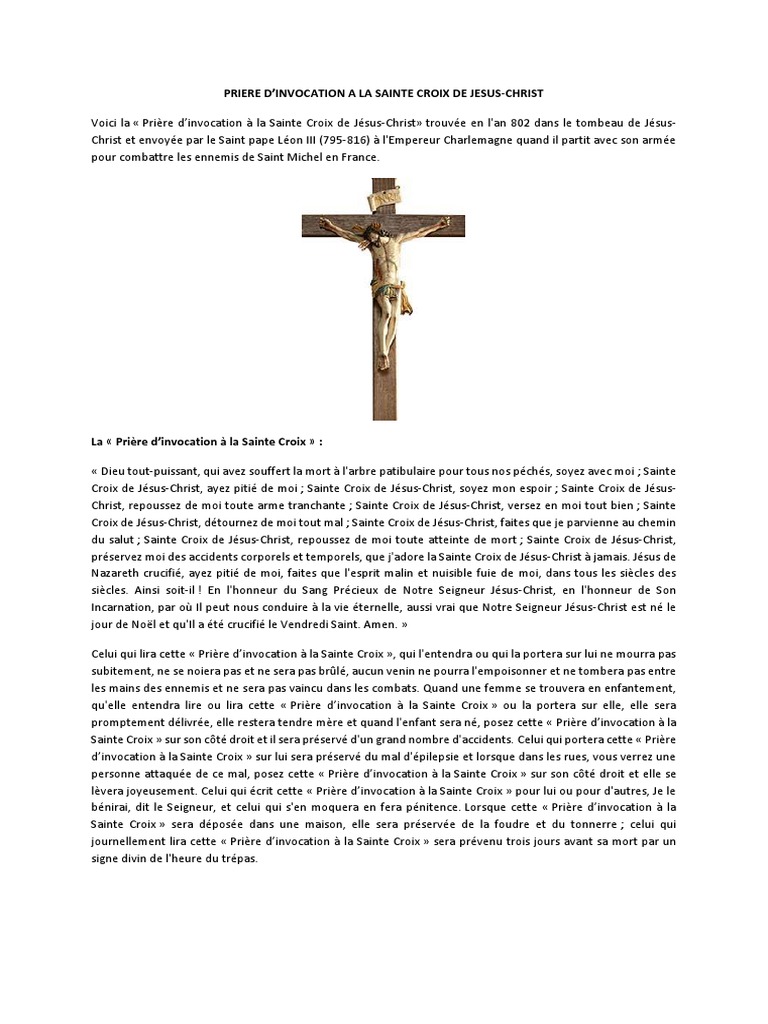 PRIERE D'INVOCATION A LA SAINTE CROIX DE JESUS-CHRIST

Voici la « Prière d'invocation à la Sainte Croix de Jésus-Christ» trouvée en l'an 802 dans le tombeau de Jésus-Christ et envoyée par le Saint pape Léon III (795-816) à l'Empereur Charlemagne quand il partit avec son armée pour combattre les ennemis de Saint Michel en France.

La « Prière d'invocation à la Sainte Croix » :

« Dieu tout-puissant, qui avez souffert la mort à l'arbre patibulaire pour tous nos péchés, soyez avec moi ; Sainte Croix de Jésus-Christ, ayez pitié de moi ; Sainte Croix de Jésus-Christ, soyez mon espoir ; Sainte Croix de Jésus-Christ, repoussez de moi toute arme tranchante ; Sainte Croix de Jésus-Christ, versez en moi tout bien ; Sainte Croix de Jésus-Christ, détournez de moi tout mal ; Sainte Croix de Jésus-Christ, faites que je parvienne au chemin du salut ; Sainte Croix de Jésus-Christ, repoussez de moi toute atteinte de mort ; Sainte Croix de Jésus-Christ, préservez moi des accidents corporels et temporels, que j'adore la Sainte Croix de Jésus-Christ à jamais. Jésus de Nazareth crucifié, ayez pitié de moi, faites que l'esprit malin et nuisible fuie de moi, dans tous les siècles des siècles. Ainsi soit-il ! En l'honneur du Sang Précieux de Notre Seigneur Jésus-Christ, en l'honneur de Son Incarnation, par où Il peut nous conduire à la vie éternelle, aussi vrai que Notre Seigneur Jésus-Christ est né le jour de Noël et qu'Il a été crucifié le Vendredi Saint. Amen. »

Celui qui lira cette « Prière d'invocation à la Sainte Croix », qui l'entendra ou qui la portera sur lui ne mourra pas subitement, ne se noiera pas et ne sera pas brûlé, aucun venin ne pourra l'empoisonner et ne tombera pas entre les mains des ennemis et ne sera pas vaincu dans les combats. Quand une femme se trouvera en enfantement, qu'elle entendra lire ou lira cette « Prière d'invocation à la Sainte Croix » ou la portera sur elle, elle sera promptement délivrée, elle restera tendre mère et quand l'enfant sera né, posez cette « Prière d'invocation à la Sainte Croix » sur son côté droit et il sera préservé d'un grand nombre d'accidents. Celui qui portera cette « Prière d'invocation à la Sainte Croix » sur lui sera préservé du mal d'épilepsie et lorsque dans les rues, vous verrez une personne attaquée de ce mal, posez cette « Prière d'invocation à la Sainte Croix » sur son côté droit et elle se lèvera joyeusement. Celui qui écrit cette « Prière d'invocation à la Sainte Croix » pour lui ou pour d'autres, Je le bénirai, dit le Seigneur, et celui qui s'en moquera en fera pénitence. Lorsque cette « Prière d'invocation à la Sainte Croix » sera déposée dans une maison, elle sera préservée de la foudre et du tonnerre ; celui qui journellement lira cette « Prière d'invocation à la Sainte Croix » sera prévenu trois jours avant sa mort par un signe divin de l'heure du trépas.